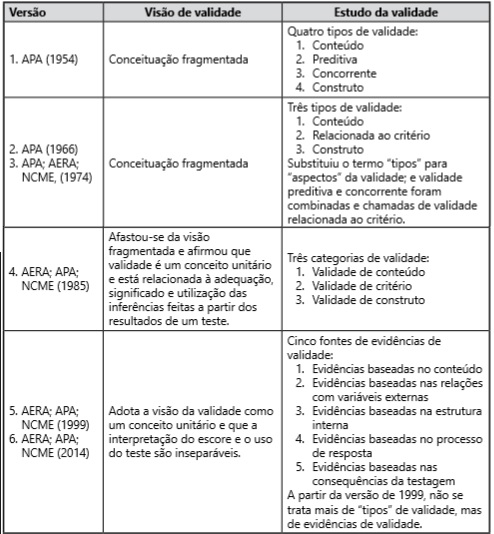 | Versão | Visão de validade | Estudo da validade |
|---|---|---|
| 1. APA (1954) | Conceituação fragmentada | Quatro tipos de validade: 1. Conteúdo 2. Preditiva 3. Concorrente 4. Construto |
| 2. APA (1966) 3. APA; AERA; NCME, (1974) | Conceituação fragmentada | Três tipos de validade: 1. Conteúdo 2. Relacionada ao critério 3. Construto Substituiu o termo "tipos" para "aspectos" da validade; e validade preditiva e concorrente foram combinadas e chamadas de validade relacionada ao critério. |
| 4. AERA; APA; NCME (1985) | Afastou-se da visão fragmentada e afirmou que validade é um conceito unitário e está relacionada à adequação, significado e utilização das inferências feitas a partir dos resultados de um teste. | Três categorias de validade: 1. Validade de conteúdo 2. Validade de critério 3. Validade de construto |
| 5. AERA; APA; NCME (1999) 6. AERA; APA; NCME (2014) | Adota a visão da validade como um conceito unitário e que a interpretação do escore e o uso do teste são inseparáveis. | Cinco fontes de evidências de validade: 1. Evidências baseadas no conteúdo 2. Evidências baseadas nas relações com variáveis externas 3. Evidências baseadas na estrutura interna 4. Evidências baseadas no processo de resposta 5. Evidências baseadas nas consequências da testagem A partir da versão de 1999, não se trata mais de "tipos" de validade, mas de evidências de validade. |